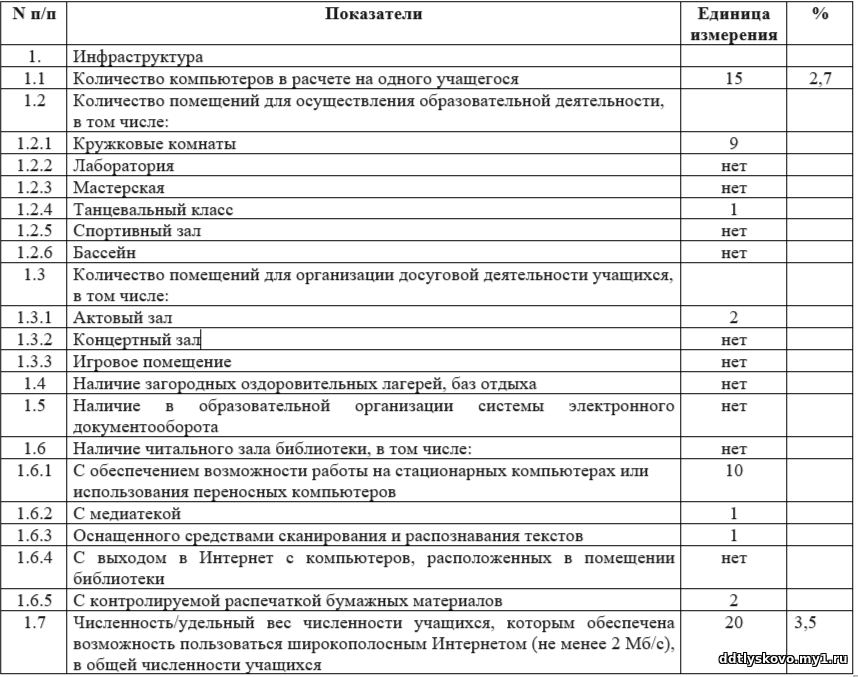 | N п/п | Показатели | Единица измерения | % |
|---|---|---|---|
| 1. | Инфраструктура | | |
| 1.1 | Количество компьютеров в расчете на одного учащегося | 15 | 2,7 |
| 1.2 | Количество помещений для осуществления образовательной деятельности, в том числе: | | |
| 1.2.1 | Кружковые комнаты | 9 | |
| 1.2.2 | Лаборатория | нет | |
| 1.2.3 | Мастерская | нет | |
| 1.2.4 | Танцевальный класс | 1 | |
| 1.2.5 | Спортивный зал | нет | |
| 1.2.6 | Бассейн | нет | |
| 1.3 | Количество помещений для организации досуговой деятельности учащихся, в том числе: | | |
| 1.3.1 | Актовый зал | 2 | |
| 1.3.2 | Концертный зал | нет | |
| 1.3.3 | Игровое помещение | нет | |
| 1.4 | Наличие загородных оздоровительных лагерей, баз отдыха | нет | |
| 1.5 | Наличие в образовательной организации системы электронного документооборота | нет | |
| 1.6 | Наличие читального зала библиотеки, в том числе: | нет | |
| 1.6.1 | С обеспечением возможности работы на стационарных компьютерах или использования переносных компьютеров | 10 | |
| 1.6.2 | С медиатекой | 1 | |
| 1.6.3 | Оснащенного средствами сканирования и распознавания текстов | 1 | |
| 1.6.4 | С выходом в Интернет с компьютеров, расположенных в помещении библиотеки | нет | |
| 1.6.5 | С контролируемой распечаткой бумажных материалов | 2 | |
| 1.7 | Численность/удельный вес численности учащихся, которым обеспечена возможность пользоваться широкополосным Интернетом (не менее 2 Мб/с), в общей численности учащихся | 20 | 3,5 |

ddtlyskovo.my1.ru